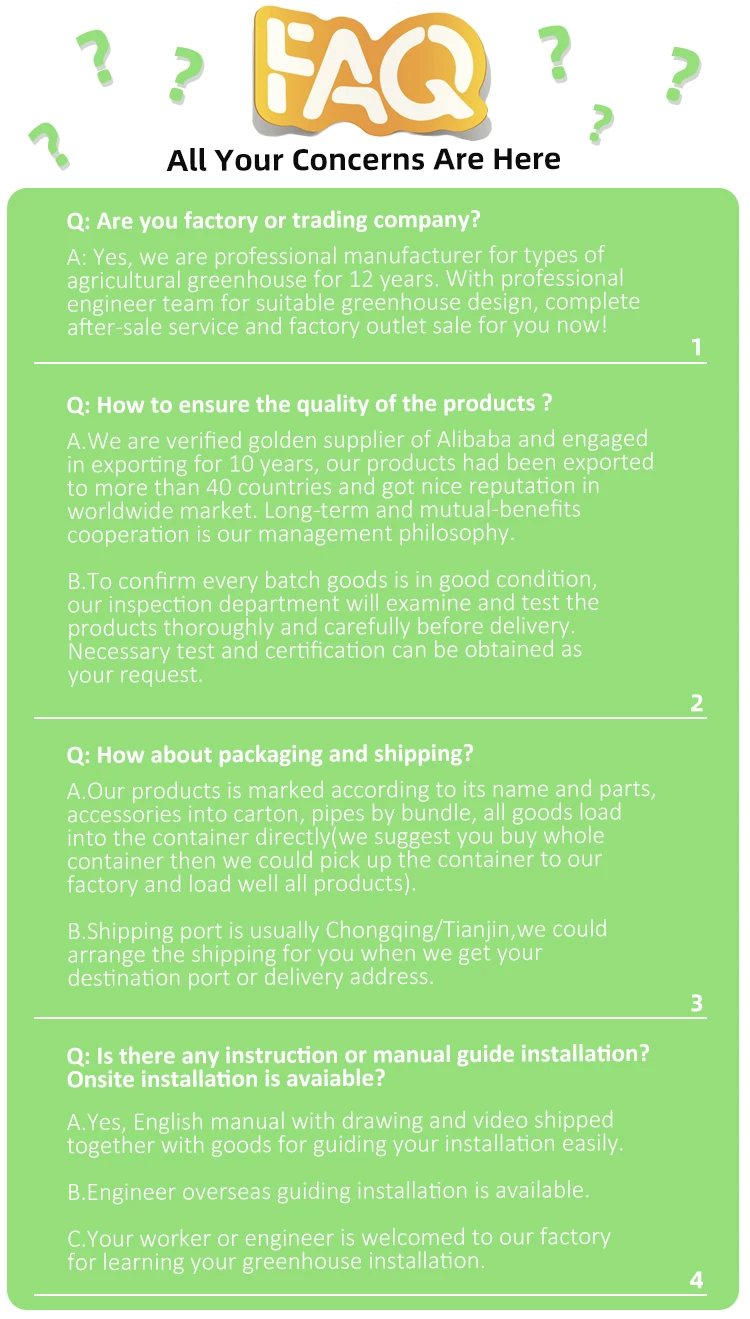 FAQ

All Your Concerns Are Here

Q: Are you factory or trading company?

A: Yes, we are professional manufacturer for types of agricultural greenhouse for 12 years. With professional engineer team for suitable greenhouse design, complete after-sale service and factory outlet sale for you now!

1

Q: How to ensure the quality of the products ?

A.We are verified golden supplier of Alibaba and engaged in exporting for 10 years, our products had been exported to more than 40 countries and got nice reputation in worldwide market. Long-term and mutual-benefits cooperation is our management philosophy.

B.To confirm every batch goods is in good condition, our inspection department will examine and test the products thoroughly and carefully before delivery. Necessary test and certification can be obtained as your request.

2

Q: How about packaging and shipping?

A.Our products is marked according to its name and parts, accessories into carton, pipes by bundle, all goods load into the container directly(we suggest you buy whole container then we could pick up the container to our factory and load well all products).

B.Shipping port is usually Chongqing/Tianjin,we could arrange the shipping for you when we get your destination port or delivery address.

3

Q: Is there any instruction or manual guide installation? Onsite installation is avaiable?

A.Yes, English manual with drawing and video shipped together with goods for guiding your installation easily.

B.Engineer overseas guiding installation is available.

C.Your worker or engineer is welcomed to our factory for learning your greenhouse installation.

4